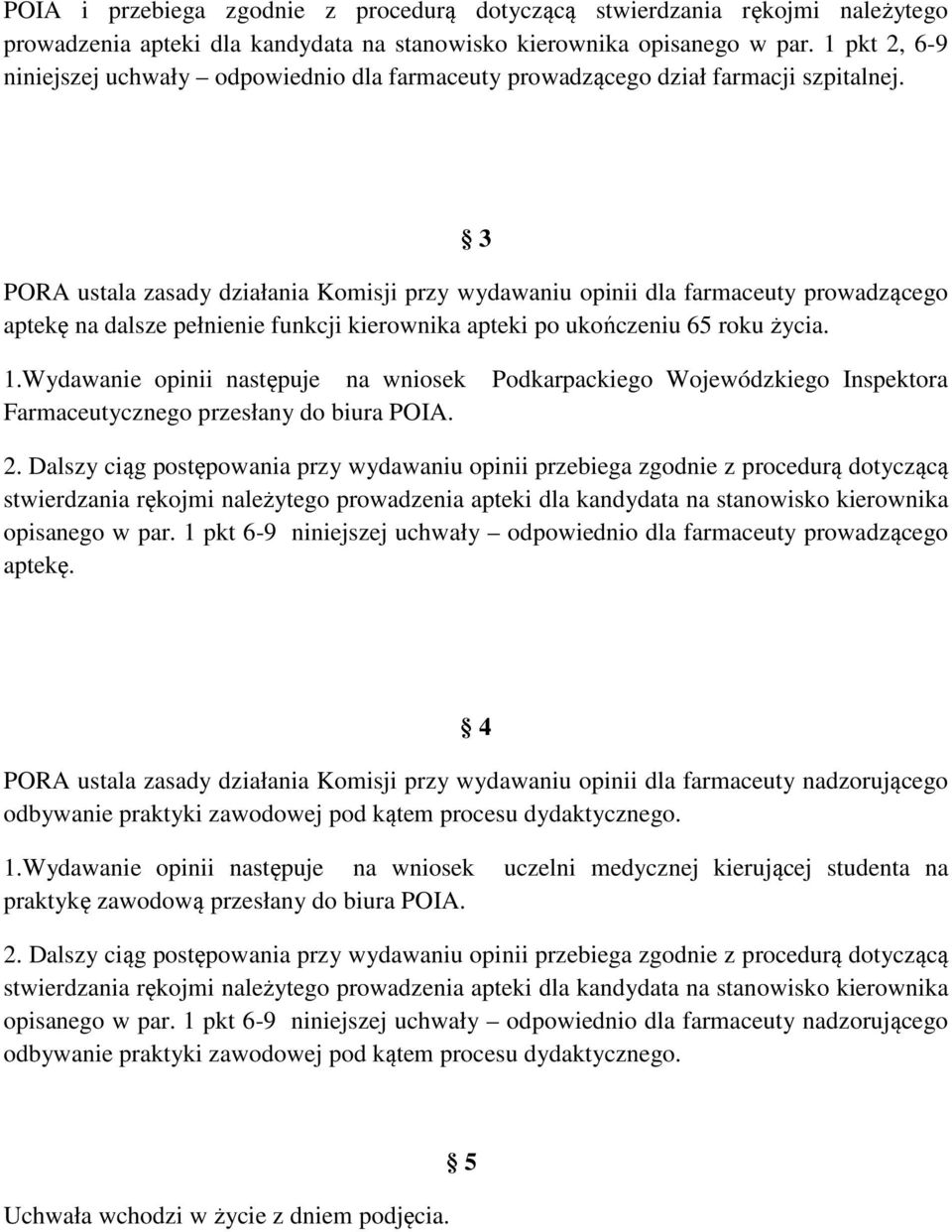 POIA i przebiega zgodnie z procedurą dotyczącą stwierdzania rękojmi należytego prowadzenia apteki dla kandydata na stanowisko kierownika opisanego w par. 1 pkt 2, 6-9 niniejszej uchwały – odpowiednio dla farmaceuty prowadzącego dział farmacji szpitalnej.

§ 3

PORA ustala zasady działania Komisji przy wydawaniu opinii dla farmaceuty prowadzącego aptekę na dalsze pełnienie funkcji kierownika apteki po ukończeniu 65 roku życia.

1.Wydawanie opinii następuje na wniosek Podkarpackiego Wojewódzkiego Inspektora Farmaceutycznego przesłany do biura POIA.

2. Dalszy ciąg postępowania przy wydawaniu opinii przebiega zgodnie z procedurą dotyczącą stwierdzania rękojmi należytego prowadzenia apteki dla kandydata na stanowisko kierownika opisanego w par. 1 pkt 6-9 niniejszej uchwały – odpowiednio dla farmaceuty prowadzącego aptekę.

§ 4

PORA ustala zasady działania Komisji przy wydawaniu opinii dla farmaceuty nadzorującego odbywanie praktyki zawodowej pod kątem procesu dydaktycznego.

1.Wydawanie opinii następuje na wniosek uczelni medycznej kierującej studenta na praktykę zawodową przesłany do biura POIA.

2. Dalszy ciąg postępowania przy wydawaniu opinii przebiega zgodnie z procedurą dotyczącą stwierdzania rękojmi należytego prowadzenia apteki dla kandydata na stanowisko kierownika opisanego w par. 1 pkt 6-9 niniejszej uchwały – odpowiednio dla farmaceuty nadzorującego odbywanie praktyki zawodowej pod kątem procesu dydaktycznego.

§ 5

Uchwała wchodzi w życie z dniem podjęcia.